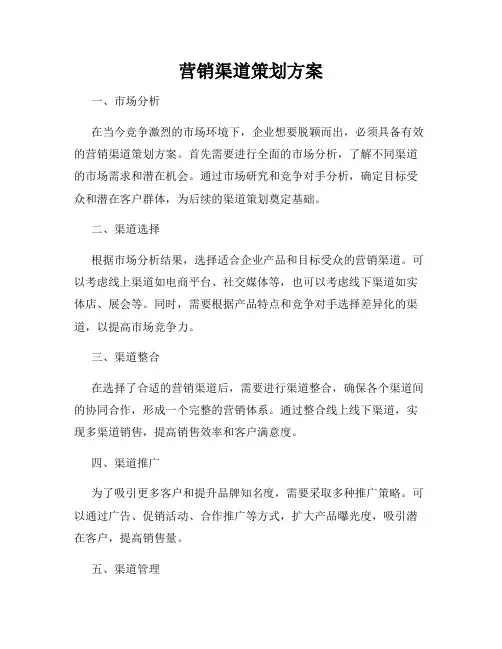 营销渠道策划方案

一、市场分析

在当今竞争激烈的市场环境下，企业想要脱颖而出，必须具备有效的营销渠道策划方案。首先需要进行全面的市场分析，了解不同渠道的市场需求和潜在机会。通过市场研究和竞争对手分析，确定目标受众和潜在客户群体，为后续的渠道策划奠定基础。

二、渠道选择

根据市场分析结果，选择适合企业产品和目标受众的营销渠道。可以考虑线上渠道如电商平台、社交媒体等，也可以考虑线下渠道如实体店、展会等。同时，需要根据产品特点和竞争对手选择差异化的渠道，以提高市场竞争力。

三、渠道整合

在选择了合适的营销渠道后，需要进行渠道整合，确保各个渠道间的协同合作，形成一个完整的营销体系。通过整合线上线下渠道，实现多渠道销售，提高销售效率和客户满意度。

四、渠道推广

为了吸引更多客户和提升品牌知名度，需要采取多种推广策略。可以通过广告、促销活动、合作推广等方式，扩大产品曝光度，吸引潜在客户，提高销售量。

五、渠道管理